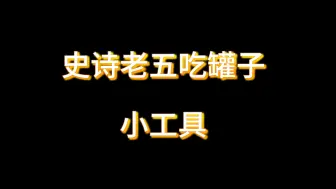 史诗老五吃罐子

小工具